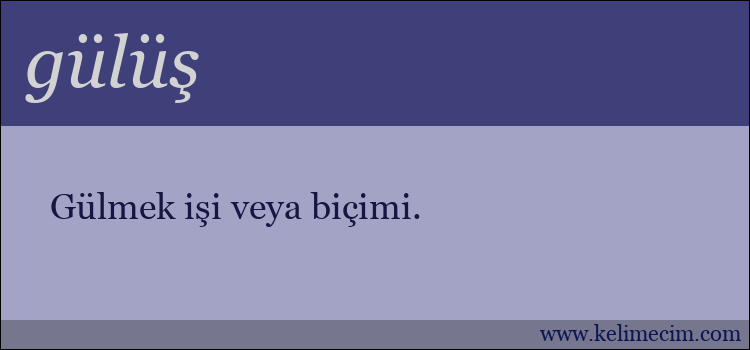 gülüş

Gülmek işi veya biçimi.

www.kelimecim.com